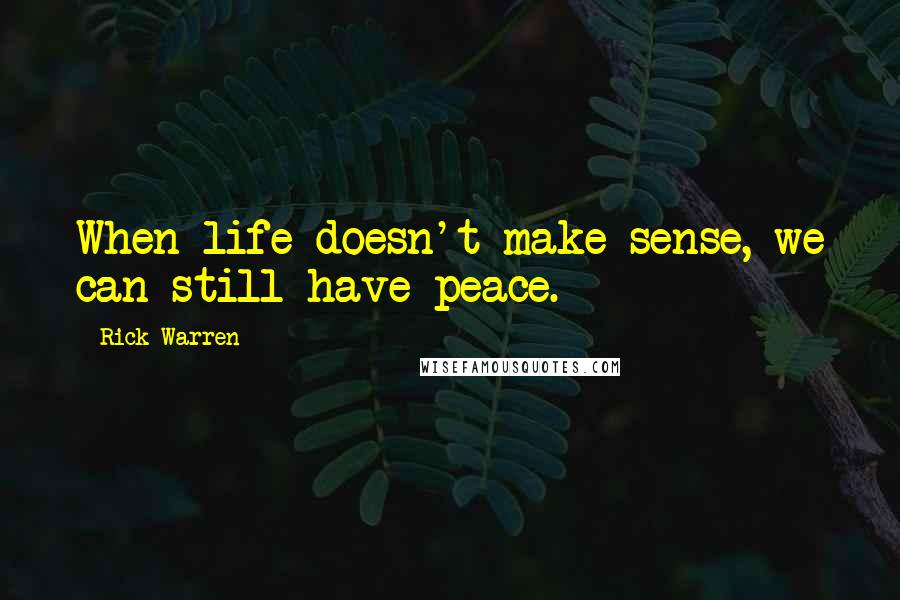 When life doesn't make sense, we can still have peace.

Rick Warren

WISEFAMOUSQUOTES.COM